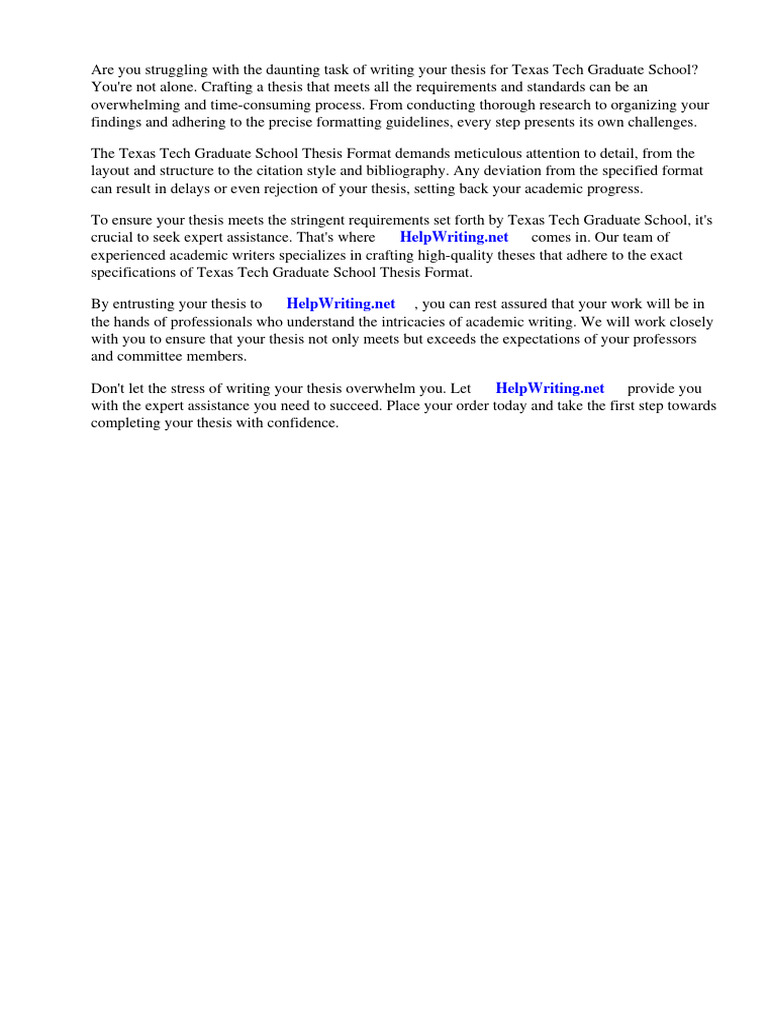 Are you struggling with the daunting task of writing your thesis for Texas Tech Graduate School? You're not alone. Crafting a thesis that meets all the requirements and standards can be an overwhelming and time-consuming process. From conducting thorough research to organizing your findings and adhering to the precise formatting guidelines, every step presents its own challenges.

The Texas Tech Graduate School Thesis Format demands meticulous attention to detail, from the layout and structure to the citation style and bibliography. Any deviation from the specified format can result in delays or even rejection of your thesis, setting back your academic progress.

To ensure your thesis meets the stringent requirements set forth by Texas Tech Graduate School, it's crucial to seek expert assistance. That's where HelpWriting.net comes in. Our team of experienced academic writers specializes in crafting high-quality theses that adhere to the exact specifications of Texas Tech Graduate School Thesis Format.

By entrusting your thesis to HelpWriting.net , you can rest assured that your work will be in the hands of professionals who understand the intricacies of academic writing. We will work closely with you to ensure that your thesis not only meets but exceeds the expectations of your professors and committee members.

Don't let the stress of writing your thesis overwhelm you. Let HelpWriting.net provide you with the expert assistance you need to succeed. Place your order today and take the first step towards completing your thesis with confidence.